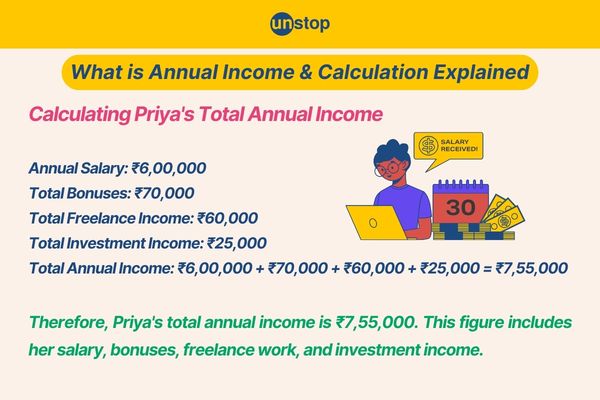 unstop

What is Annual Income & Calculation Explained

Calculating Priya's Total Annual Income

SALARY RECEIVED!

30

Annual Salary: ₹6,00,000
Total Bonuses: ₹70,000
Total Freelance Income: ₹60,000
Total Investment Income: ₹25,000
Total Annual Income: ₹6,00,000 + ₹70,000 + ₹60,000 + ₹25,000 = ₹7,55,000

Therefore, Priya's total annual income is ₹7,55,000. This figure includes her salary, bonuses, freelance work, and investment income.